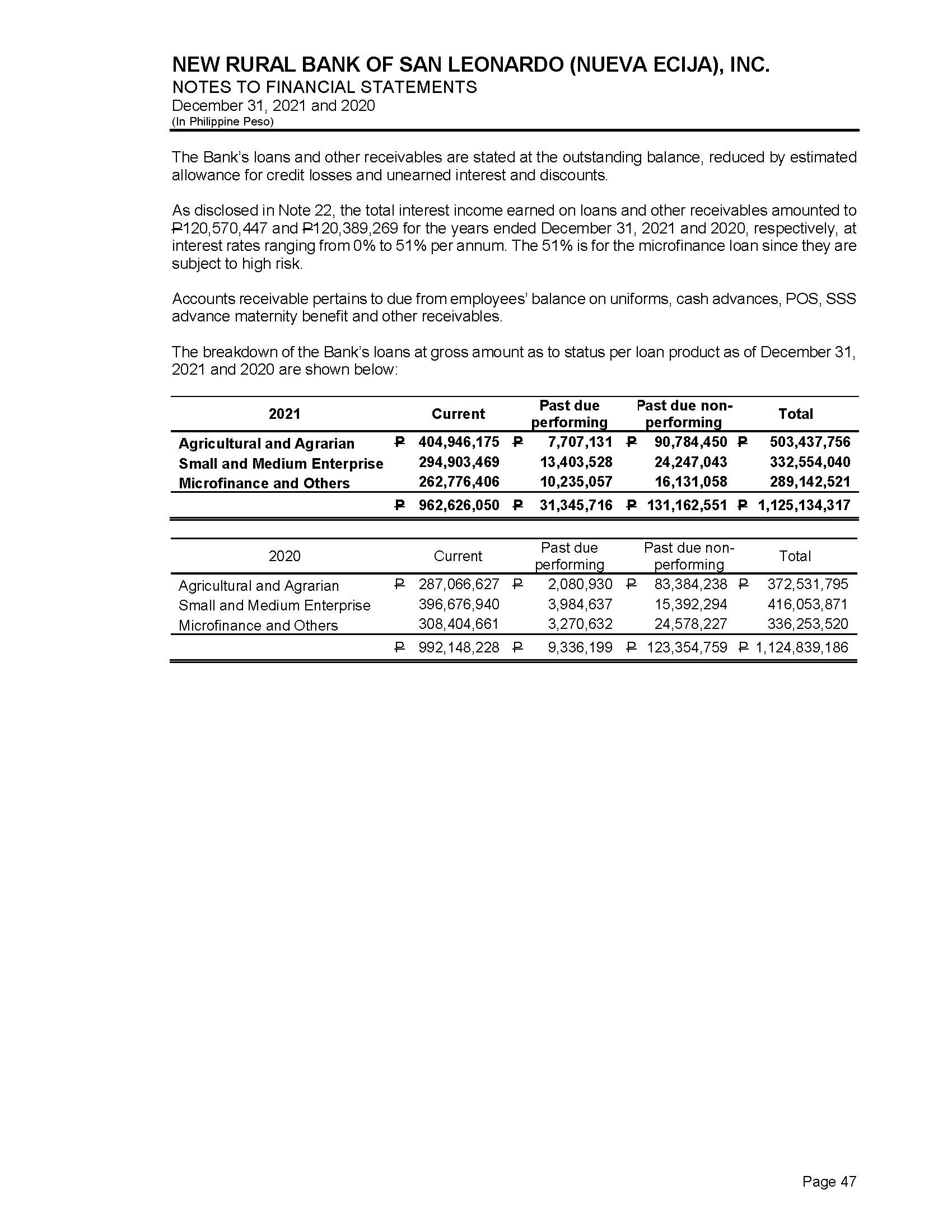 NEW RURAL BANK OF SAN LEONARDO (NUEVA ECIJA), INC.
NOTES TO FINANCIAL STATEMENTS
December 31, 2021 and 2020
(In Philippine Peso)

The Bank's loans and other receivables are stated at the outstanding balance, reduced by estimated allowance for credit losses and unearned interest and discounts.

As disclosed in Note 22, the total interest income earned on loans and other receivables amounted to ₱120,570,447 and ₱120,389,269 for the years ended December 31, 2021 and 2020, respectively, at interest rates ranging from 0% to 51% per annum. The 51% is for the microfinance loan since they are subject to high risk.

Accounts receivable pertains to due from employees' balance on uniforms, cash advances, POS, SSS advance maternity benefit and other receivables.

The breakdown of the Bank's loans at gross amount as to status per loan product as of December 31, 2021 and 2020 are shown below:

| 2021 | Current | Past due performing | Past due non-performing | Total |
|---|---|---|---|---|
| Agricultural and Agrarian | ₱ 404,946,175 | ₱ 7,707,131 | ₱ 90,784,450 | ₱ 503,437,756 |
| Small and Medium Enterprise | 294,903,469 | 13,403,528 | 24,247,043 | 332,554,040 |
| Microfinance and Others | 262,776,406 | 10,235,057 | 16,131,058 | 289,142,521 |
| | ₱ 962,626,050 | ₱ 31,345,716 | ₱ 131,162,551 | ₱ 1,125,134,317 |

| 2020 | Current | Past due performing | Past due non-performing | Total |
|---|---|---|---|---|
| Agricultural and Agrarian | ₱ 287,066,627 | ₱ 2,080,930 | ₱ 83,384,238 | ₱ 372,531,795 |
| Small and Medium Enterprise | 396,676,940 | 3,984,637 | 15,392,294 | 416,053,871 |
| Microfinance and Others | 308,404,661 | 3,270,632 | 24,578,227 | 336,253,520 |
| | ₱ 992,148,228 | ₱ 9,336,199 | ₱ 123,354,759 | ₱ 1,124,839,186 |

Page 47